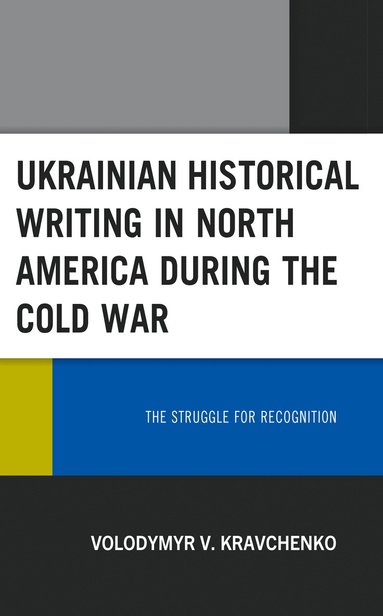 UKRAINIAN HISTORICAL WRITING IN NORTH AMERICA DURING THE COLD WAR

THE STRUGGLE FOR RECOGNITION

VOLODYMYR V. KRAVCHENKO